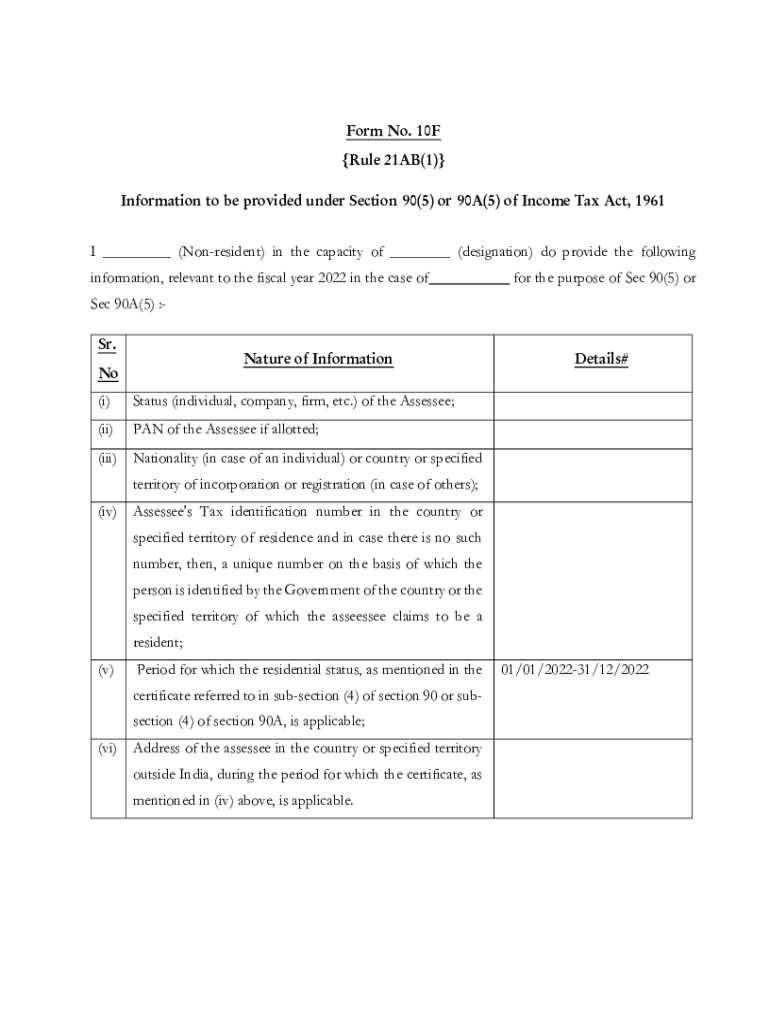 Form No. 10F
{Rule 21AB(1)}

Information to be provided under Section 90(5) or 90A(5) of Income Tax Act, 1961

I _________ (Non-resident) in the capacity of ________ (designation) do provide the following information, relevant to the fiscal year 2022 in the case of__________ for the purpose of Sec 90(5) or Sec 90A(5) :-

| Sr. No | Nature of Information | Details# |
|---|---|---|
| (i) | Status (individual, company, firm, etc.) of the Assessee; | |
| (ii) | PAN of the Assessee if allotted; | |
| (iii) | Nationality (in case of an individual) or country or specified territory of incorporation or registration (in case of others); | |
| (iv) | Assessee's Tax identification number in the country or specified territory of residence and in case there is no such number, then, a unique number on the basis of which the person is identified by the Government of the country or the specified territory of which the asseessee claims to be a resident; | |
| (v) | Period for which the residential status, as mentioned in the certificate referred to in sub-section (4) of section 90 or sub-section (4) of section 90A, is applicable; | 01/01/2022-31/12/2022 |
| (vi) | Address of the assessee in the country or specified territory outside India, during the period for which the certificate, as mentioned in (iv) above, is applicable. | |